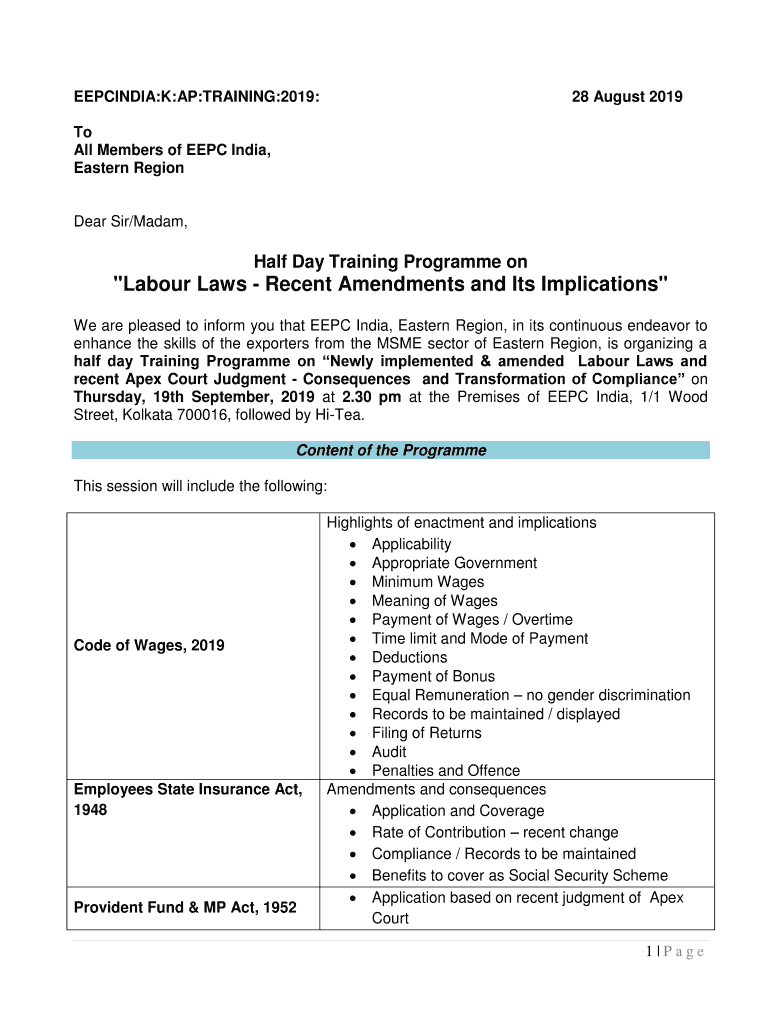 EEPCINDIA:K:AP:TRAINING:2019: 28 August 2019

To
All Members of EEPC India,
Eastern Region

Dear Sir/Madam,

Half Day Training Programme on
"Labour Laws - Recent Amendments and Its Implications"

We are pleased to inform you that EEPC India, Eastern Region, in its continuous endeavor to enhance the skills of the exporters from the MSME sector of Eastern Region, is organizing a half day Training Programme on “Newly implemented & amended Labour Laws and recent Apex Court Judgment - Consequences and Transformation of Compliance” on Thursday, 19th September, 2019 at 2.30 pm at the Premises of EEPC India, 1/1 Wood Street, Kolkata 700016, followed by Hi-Tea.

Content of the Programme

This session will include the following:

| | |
|---|---|
| Code of Wages, 2019 | Highlights of enactment and implications<br>• Applicability<br>• Appropriate Government<br>• Minimum Wages<br>• Meaning of Wages<br>• Payment of Wages / Overtime<br>• Time limit and Mode of Payment<br>• Deductions<br>• Payment of Bonus<br>• Equal Remuneration – no gender discrimination<br>• Records to be maintained / displayed<br>• Filing of Returns<br>• Audit<br>• Penalties and Offence |
| Employees State Insurance Act, 1948 | Amendments and consequences<br>• Application and Coverage<br>• Rate of Contribution – recent change<br>• Compliance / Records to be maintained<br>• Benefits to cover as Social Security Scheme |
| Provident Fund & MP Act, 1952 | • Application based on recent judgment of Apex Court |

1 | P a g e